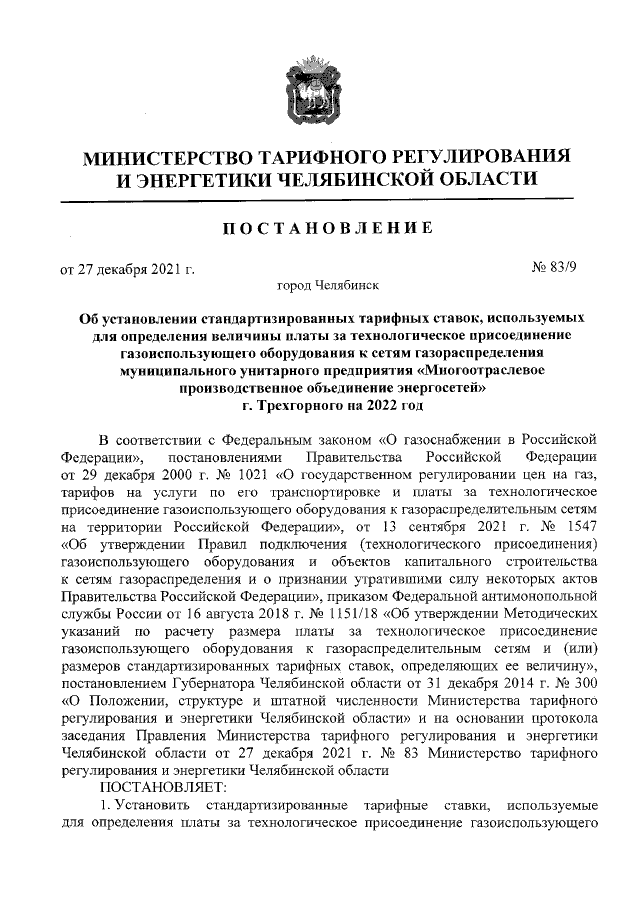 МИНИСТЕРСТВО ТАРИФНОГО РЕГУЛИРОВАНИЯ И ЭНЕРГЕТИКИ ЧЕЛЯБИНСКОЙ ОБЛАСТИ

ПОСТАНОВЛЕНИЕ

от 27 декабря 2021 г.

№ 83/9

город Челябинск

Об установлении стандартизированных тарифных ставок, используемых для определения величины платы за технологическое присоединение газоиспользующего оборудования к сетям газораспределения муниципального унитарного предприятия «Многоотраслевое производственное объединение энергосетей» г. Трехгорного на 2022 год

В соответствии с Федеральным законом «О газоснабжении в Российской Федерации», постановлениями Правительства Российской Федерации от 29 декабря 2000 г. № 1021 «О государственном регулировании цен на газ, тарифов на услуги по его транспортировке и платы за технологическое присоединение газоиспользующего оборудования к газораспределительным сетям на территории Российской Федерации», от 13 сентября 2021 г. № 1547 «Об утверждении Правил подключения (технологического присоединения) газоиспользующего оборудования и объектов капитального строительства к сетям газораспределения и о признании утратившими силу некоторых актов Правительства Российской Федерации», приказом Федеральной антимонопольной службы России от 16 августа 2018 г. № 1151/18 «Об утверждении Методических указаний по расчету размера платы за технологическое присоединение газоиспользующего оборудования к газораспределительным сетям и (или) размеров стандартизированных тарифных ставок, определяющих ее величину», постановлением Губернатора Челябинской области от 31 декабря 2014 г. № 300 «О Положении, структуре и штатной численности Министерства тарифного регулирования и энергетики Челябинской области» и на основании протокола заседания Правления Министерства тарифного регулирования и энергетики Челябинской области от 27 декабря 2021 г. № 83 Министерство тарифного регулирования и энергетики Челябинской области

ПОСТАНОВЛЯЕТ:

1. Установить стандартизированные тарифные ставки, используемые для определения платы за технологическое присоединение газоиспользующего